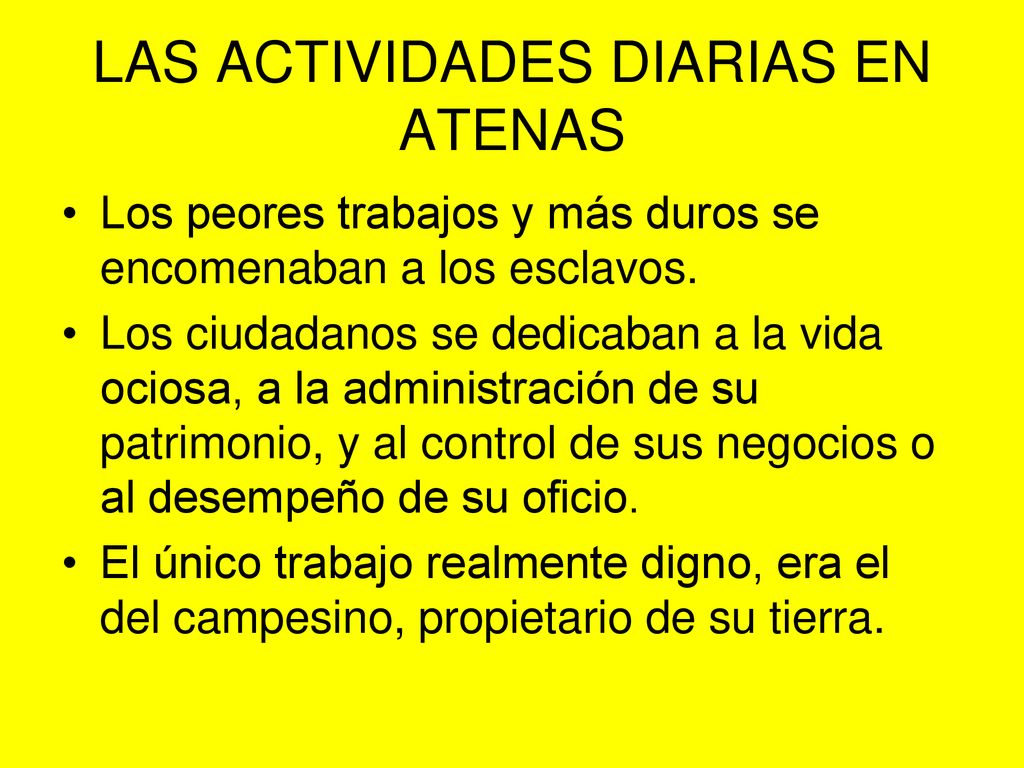 LAS ACTIVIDADES DIARIAS EN ATENAS

• Los peores trabajos y más duros se encomenaban a los esclavos.
• Los ciudadanos se dedicaban a la vida ociosa, a la administración de su patrimonio, y al control de sus negocios o al desempeño de su oficio.
• El único trabajo realmente digno, era el del campesino, propietario de su tierra.